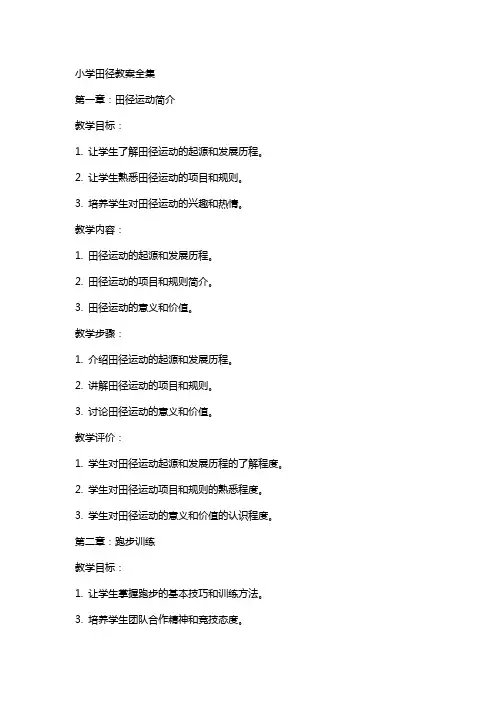 小学田径教案全集

第一章：田径运动简介

教学目标：

1. 让学生了解田径运动的起源和发展历程。

2. 让学生熟悉田径运动的项目和规则。

3. 培养学生对田径运动的兴趣和热情。

教学内容：

1. 田径运动的起源和发展历程。

2. 田径运动的项目和规则简介。

3. 田径运动的意义和价值。

教学步骤：

1. 介绍田径运动的起源和发展历程。

2. 讲解田径运动的项目和规则。

3. 讨论田径运动的意义和价值。

教学评价：

1. 学生对田径运动起源和发展历程的了解程度。

2. 学生对田径运动项目和规则的熟悉程度。

3. 学生对田径运动的意义和价值的认识程度。

第二章：跑步训练

教学目标：

1. 让学生掌握跑步的基本技巧和训练方法。

3. 培养学生团队合作精神和竞技态度。